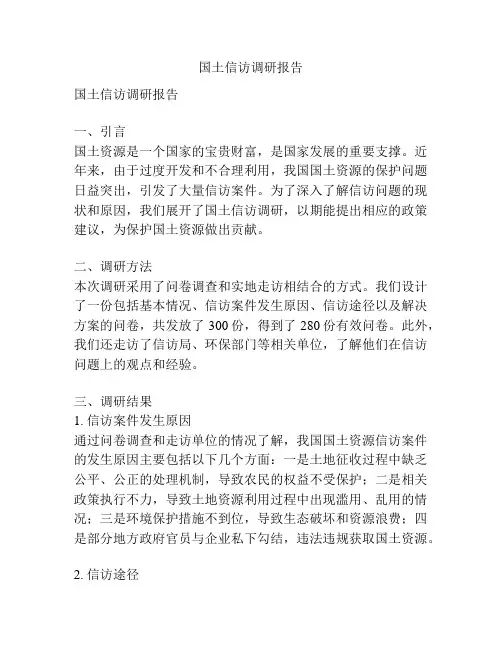 国土信访调研报告

国土信访调研报告

一、引言
国土资源是一个国家的宝贵财富，是国家发展的重要支撑。近年来，由于过度开发和不合理利用，我国国土资源的保护问题日益突出，引发了大量信访案件。为了深入了解信访问题的现状和原因，我们展开了国土信访调研，以期能提出相应的政策建议，为保护国土资源做出贡献。

二、调研方法
本次调研采用了问卷调查和实地走访相结合的方式。我们设计了一份包括基本情况、信访案件发生原因、信访途径以及解决方案的问卷，共发放了 300 份，得到了 280 份有效问卷。此外，我们还走访了信访局、环保部门等相关单位，了解他们在信访问题上的观点和经验。

三、调研结果
1. 信访案件发生原因
通过问卷调查和走访单位的情况了解，我国国土资源信访案件的发生原因主要包括以下几个方面：一是土地征收过程中缺乏公平、公正的处理机制，导致农民的权益不受保护；二是相关政策执行不力，导致土地资源利用过程中出现滥用、乱用的情况；三是环境保护措施不到位，导致生态破坏和资源浪费；四是部分地方政府官员与企业私下勾结，违法违规获取国土资源。

2. 信访途径